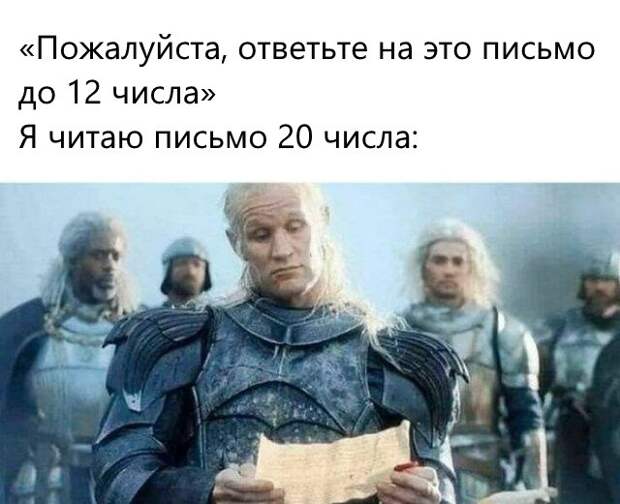 «Пожалуйста, ответьте на это письмо до 12 числа»
Я читаю письмо 20 числа: